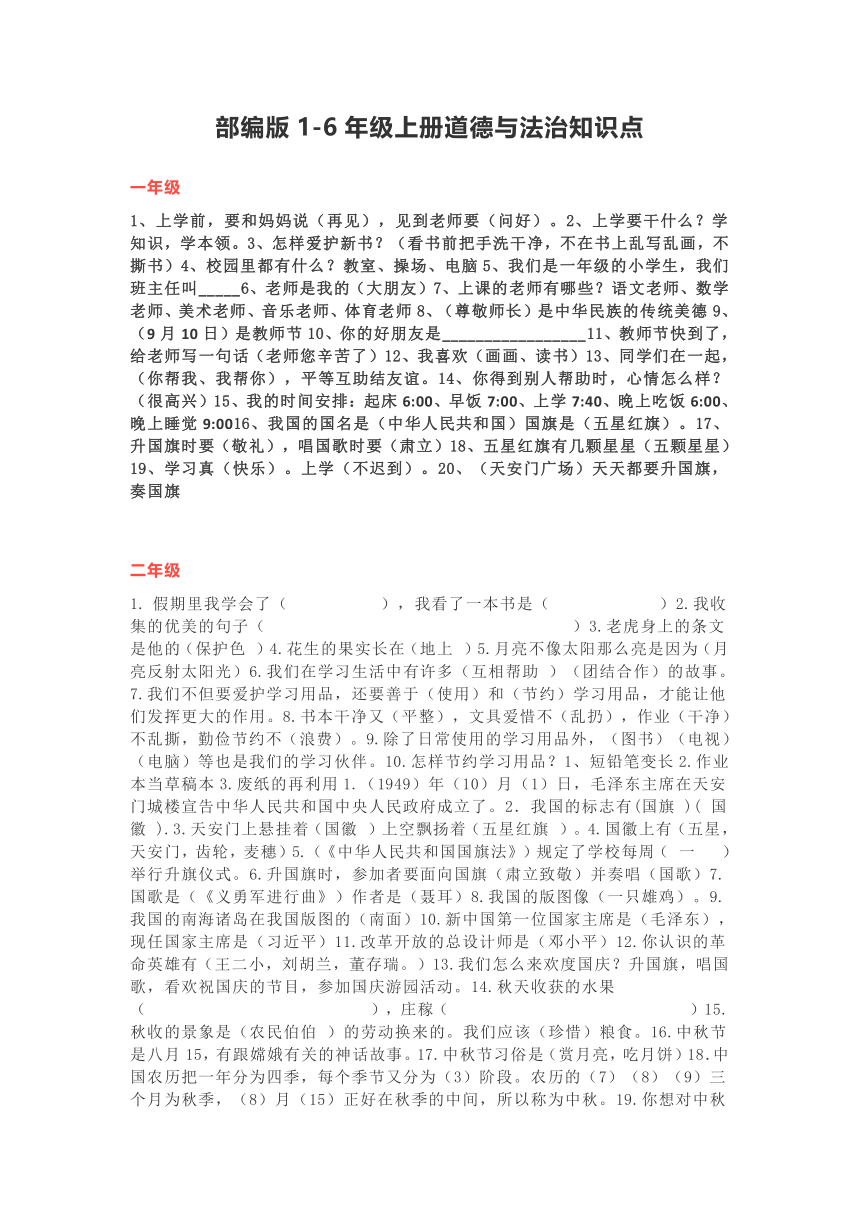 部编版 1-6 年级上册道德与法治知识点

一年级

1、上学前，要和妈妈说（再见），见到老师要（问好）。2、上学要干什么？学知识，学本领。3、怎样爱护新书？（看书前把手洗干净，不在书上乱写乱画，不撕书）4、校园里都有什么？教室、操场、电脑 5、我们是一年级的小学生，我们班主任叫_____6、老师是我的（大朋友）7、上课的老师有哪些？语文老师、数学老师、美术老师、音乐老师、体育老师 8、（尊敬师长）是中华民族的传统美德 9、（9 月 10 日）是教师节 10、你的好朋友是_________________11、教师节快到了，给老师写一句话（老师您辛苦了）12、我喜欢（画画、读书）13、同学们在一起，（你帮我、我帮你），平等互助结友谊。14、你得到别人帮助时，心情怎么样？（很高兴）15、我的时间安排：起床 6:00、早饭 7:00、上学 7:40、晚上吃饭 6:00、晚上睡觉 9:0016、我国的国名是（中华人民共和国）国旗是（五星红旗）。17、升国旗时要（敬礼），唱国歌时要（肃立）18、五星红旗有几颗星星（五颗星星）19、学习真（快乐）。上学（不迟到）。20、（天安门广场）天天都要升国旗，奏国旗

二年级

1. 假期里我学会了（ ），我看了一本书是（ ）2.我收集的优美的句子（ ）3.老虎身上的条文是他的（保护色 ）4.花生的果实长在（地上 ）5.月亮不像太阳那么亮是因为（月亮反射太阳光）6.我们在学习生活中有许多（互相帮助 ）（团结合作）的故事。7.我们不但要爱护学习用品，还要善于（使用）和（节约）学习用品，才能让他们发挥更大的作用。8.书本干净又（平整），文具爱惜不（乱扔），作业（干净）不乱撕，勤俭节约不（浪费）。9.除了日常使用的学习用品外，（图书）（电视）（电脑）等也是我们的学习伙伴。10.怎样节约学习用品？1、短铅笔变长 2.作业本当草稿本 3.废纸的再利用 1.（1949）年（10）月（1）日，毛泽东主席在天安门城楼宣告中华人民共和国中央人民政府成立了。2. 我国的标志有(国旗 )( 国徽 ).3.天安门上悬挂着（国徽 ）上空飘扬着（五星红旗 ）。4.国徽上有（五星，天安门，齿轮，麦穗）5.(《中华人民共和国国旗法》）规定了学校每周（ 一 ）举行升旗仪式。6.升国旗时，参加者要面向国旗（肃立致敬）并奏唱（国歌）7.国歌是（《义勇军进行曲》）作者是（聂耳）8.我国的版图像（一只雄鸡）。9.我国的南海诸岛在我国版图的（南面）10.新中国第一位国家主席是（毛泽东），现任国家主席是（习近平）11.改革开放的总设计师是（邓小平）12.你认识的革命英雄有（王二小，刘胡兰，董存瑞。）13.我们怎么来欢度国庆？升国旗，唱国歌，看欢祝国庆的节目，参加国庆游园活动。14.秋天收获的水果（ ），庄稼（ ）15.秋收的景象是（农民伯伯 ）的劳动换来的。我们应该（珍惜）粮食。16.中秋节是八月 15，有跟嫦娥有关的神话故事。17.中秋节习俗是（赏月亮，吃月饼）18.中国农历把一年分为四季，每个季节又分为（3）阶段。农历的（7）（8）（9）三个月为秋季，（8）月（15）正好在秋季的中间，所以称为中秋。19.你想对中秋